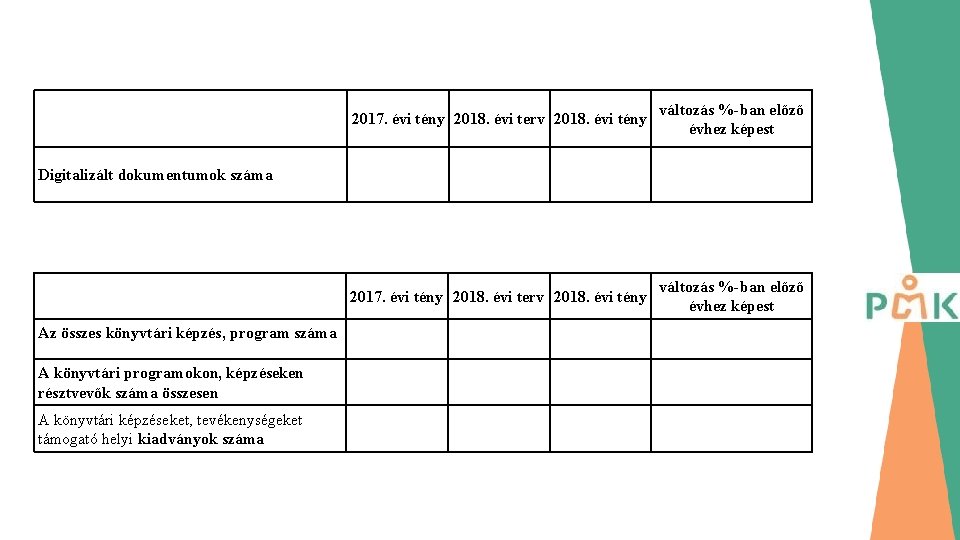 | | 2017. évi tény | 2018. évi terv | 2018. évi tény | változás %-ban előző évhez képest |
|---|---|---|---|---|
| Digitalizált dokumentumok száma | | | | |

| | 2017. évi tény | 2018. évi terv | 2018. évi tény | változás %-ban előző évhez képest |
|---|---|---|---|---|
| Az összes könyvtári képzés, program száma | | | | |
| A könyvtári programokon, képzéseken résztvevők száma összesen | | | | |
| A könyvtári képzéseket, tevékenységeket támogató helyi kiadványok száma | | | | |

PMK